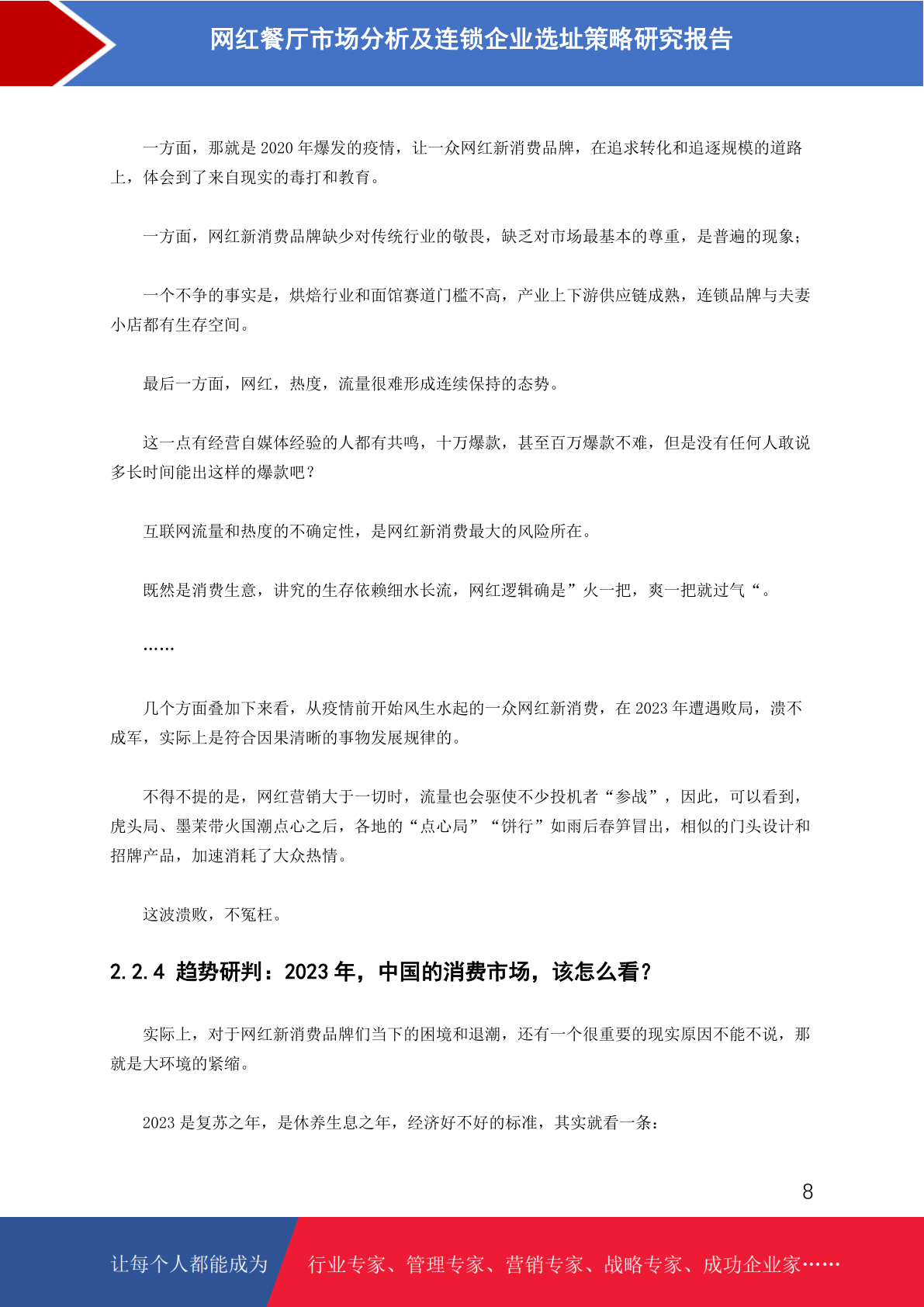 网红餐厅市场分析及连锁企业选址策略研究报告

一方面，那就是 2020 年爆发的疫情，让一众网红新消费品牌，在追求转化和追逐规模的道路上，体会到了来自现实的毒打和教育。

一方面，网红新消费品牌缺少对传统行业的敬畏，缺乏对市场最基本的尊重，是普遍的现象；

一个不争的事实是，烘焙行业和面馆赛道门槛不高，产业上下游供应链成熟，连锁品牌与夫妻小店都有生存空间。

最后一方面，网红，热度，流量很难形成连续保持的态势。

这一点有经营自媒体经验的人都有共鸣，十万爆款，甚至百万爆款不难，但是没有任何人敢说多长时间能出这样的爆款吧？

互联网流量和热度的不确定性，是网红新消费最大的风险所在。

既然是消费生意，讲究的生存依赖细水长流，网红逻辑确是”火一把，爽一把就过气“。

……

几个方面叠加下来看，从疫情前开始风生水起的一众网红新消费，在 2023 年遭遇败局，溃不成军，实际上是符合因果清晰的事物发展规律的。

不得不提的是，网红营销大于一切时，流量也会驱使不少投机者“参战”，因此，可以看到，虎头局、墨茉带火国潮点心之后，各地的“点心局”“饼行”如雨后春笋冒出，相似的门头设计和招牌产品，加速消耗了大众热情。

这波溃败，不冤枉。

2.2.4 趋势研判：2023 年，中国的消费市场，该怎么看？

实际上，对于网红新消费品牌们当下的困境和退潮，还有一个很重要的现实原因不能不说，那就是大环境的紧缩。

2023 是复苏之年，是休养生息之年，经济好不好的标准，其实就看一条：

8

让每个人都能成为 行业专家、管理专家、营销专家、战略专家、成功企业家……